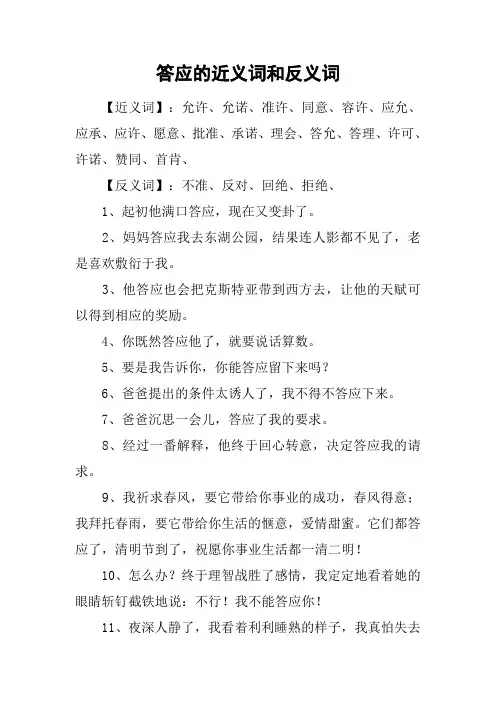 答应的近义词和反义词

【近义词】：允许、允诺、准许、同意、容许、应允、应承、应许、愿意、批准、承诺、理会、答允、答理、许可、许诺、赞同、首肯、

【反义词】：不准、反对、回绝、拒绝、

1、起初他满口答应，现在又变卦了。

2、妈妈答应我去东湖公园，结果连人影都不见了，老是喜欢敷衍于我。

3、他答应也会把克斯特亚带到西方去，让他的天赋可以得到相应的奖励。

4、你既然答应他了，就要说话算数。

5、要是我告诉你，你能答应留下来吗？

6、爸爸提出的条件太诱人了，我不得不答应下来。

7、爸爸沉思一会儿，答应了我的要求。

8、经过一番解释，他终于回心转意，决定答应我的请求。

9、我祈求春风，要它带给你事业的成功，春风得意；我拜托春雨，要它带给你生活的惬意，爱情甜蜜。它们都答应了，清明节到了，祝愿你事业生活都一清二明！

10、怎么办？终于理智战胜了感情，我定定地看着她的眼睛斩钉截铁地说：不行！我不能答应你！

11、夜深人静了，我看着利利睡熟的样子，我真怕失去